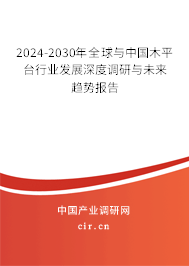 2024-2030年全球与中国木平台行业发展深度调研与未来趋势报告

中国产业调研网
cir.cn